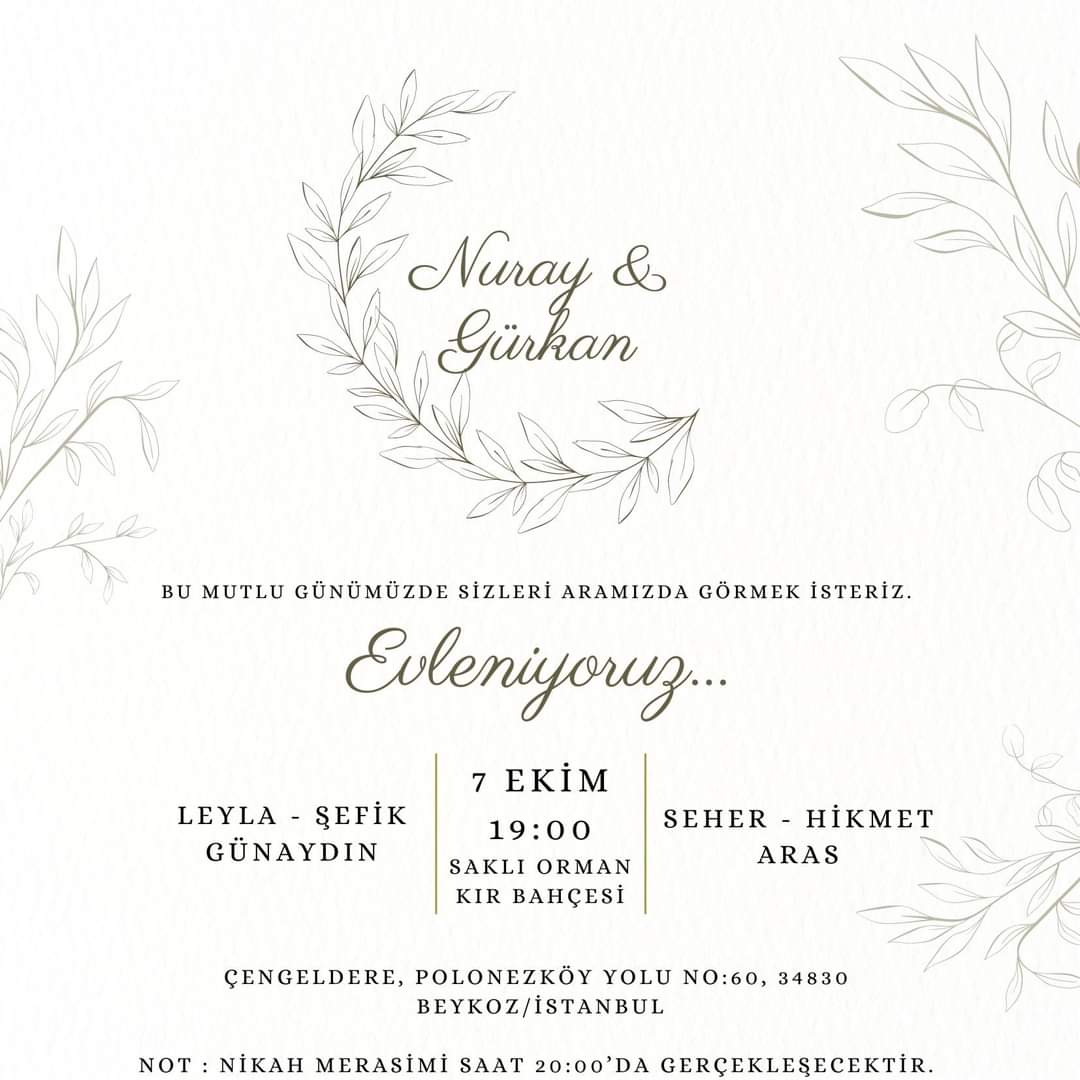 Nuray &
Gürkan

BU MUTLU GÜNÜMÜZDE SİZLERİ ARAMIZDA GÖRMEK İSTERİZ.

Evleniyoruz...

LEYLA - ŞEFİK
GÜNAYDIN

7 EKİM
19:00
SAKLI ORMAN
KIR BAHÇESİ

SEHER - HİKMET
ARAS

ÇENGELDERE, POLONEZKÖY YOLU NO:60, 34830
BEYKOZ/İSTANBUL

NOT : NİKAH MERASİMİ SAAT 20:00'DA GERÇEKLEŞECEKTİR.